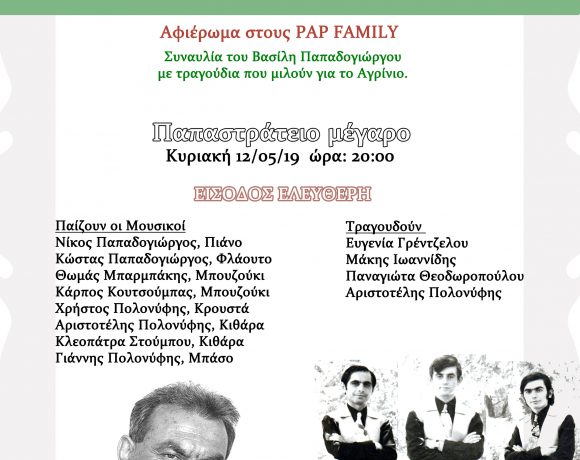 Αφιέρωμα στους PAP FAMILY

Συναυλία του Βασίλη Παπαδογιώργου με τραγούδια που μιλούν για το Αγρίνιο.

Παπαστράτειο μέγαρο

Κυριακή 12/05/19 ώρα: 20:00

ΕΙΣΟΔΟΣ ΕΛΕΥΘΕΡΗ

Παίζουν οι Μουσικοί
Νίκος Παπαδογιώργος, Πιάνο
Κώστας Παπαδογιώργος, Φλάουτο
Θωμάς Μπαρμπάκης, Μπουζούκι
Κάρπος Κουτσούμπας, Μπουζούκι
Χρήστος Πολονύφης, Κρουστά
Αριστοτέλης Πολονύφης, Κιθάρα
Κλεοπάτρα Στούμπου, Κιθάρα
Γιάννης Πολονύφης, Μπάσο

Τραγουδούν
Ευγενία Γρέντζελου
Μάκης Ιωαννίδης
Παναγιώτα Θεοδωροπούλου
Αριστοτέλης Πολονύφης